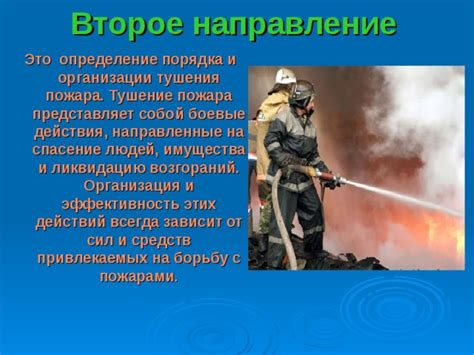 Второе направление

Это определение порядка и организации тушения пожара. Тушение пожара представляет собой боевые действия, направленные на спасение людей, имущества и ликвидацию возгораний. Организация и эффективность этих действий всегда зависит от сил и средств привлекаемых на борьбу с пожарами.